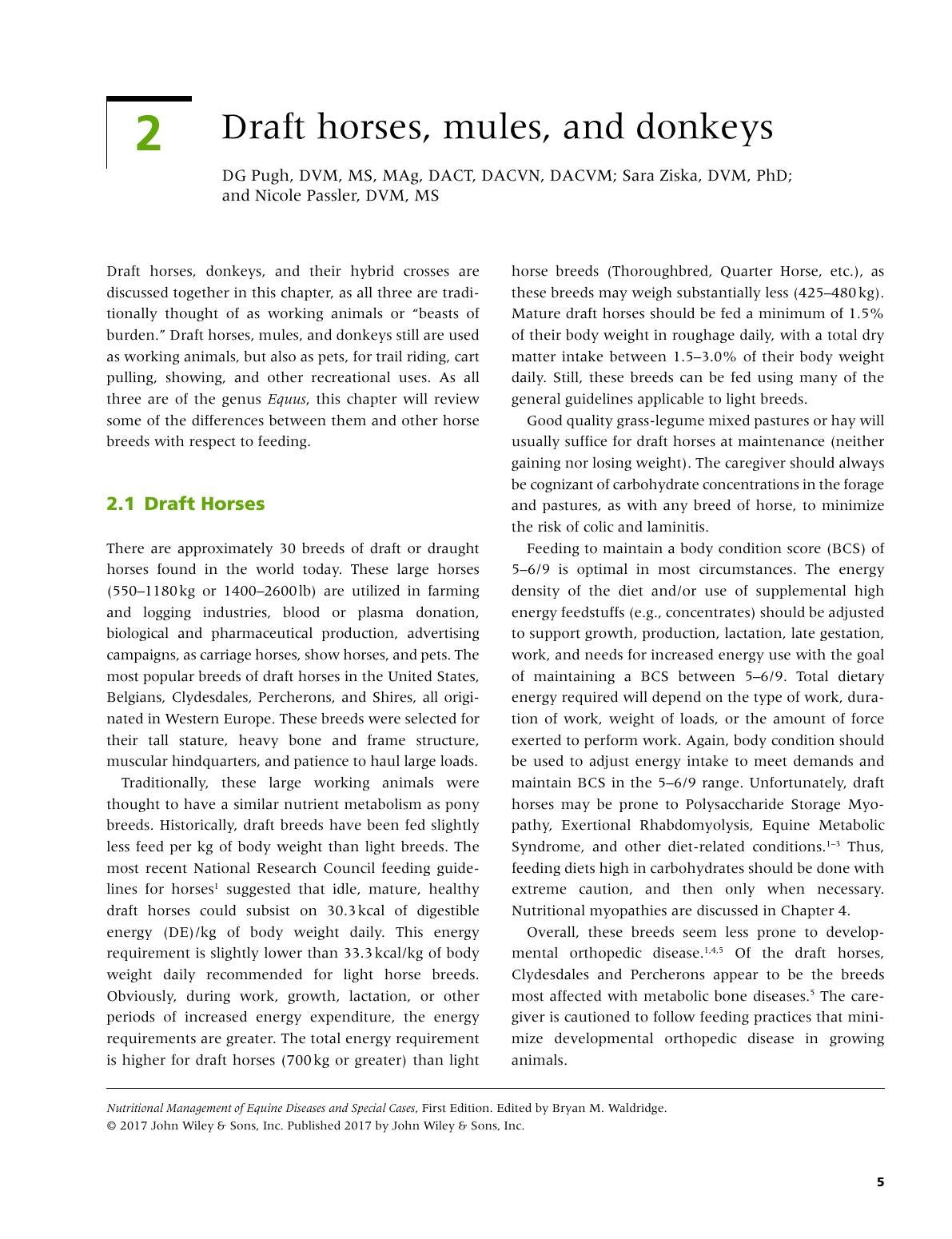 2

Draft horses, mules, and donkeys

DG Pugh, DVM, MS, MAg, DACT, DACVN, DACVM; Sara Ziska, DVM, PhD; and Nicole Passler, DVM, MS

Draft horses, donkeys, and their hybrid crosses are discussed together in this chapter, as all three are traditionally thought of as working animals or "beasts of burden." Draft horses, mules, and donkeys still are used as working animals, but also as pets, for trail riding, cart pulling, showing, and other recreational uses. As all three are of the genus Equus, this chapter will review some of the differences between them and other horse breeds with respect to feeding.

2.1 Draft Horses

There are approximately 30 breeds of draft or draught horses found in the world today. These large horses (550–1180 kg or 1400–2600 lb) are utilized in farming and logging industries, blood or plasma donation, biological and pharmaceutical production, advertising campaigns, as carriage horses, show horses, and pets. The most popular breeds of draft horses in the United States, Belgians, Clydesdales, Percherons, and Shires, all originated in Western Europe. These breeds were selected for their tall stature, heavy bone and frame structure, muscular hindquarters, and patience to haul large loads.

Traditionally, these large working animals were thought to have a similar nutrient metabolism as pony breeds. Historically, draft breeds have been fed slightly less feed per kg of body weight than light breeds. The most recent National Research Council feeding guidelines for horses$^{1}$ suggested that idle, mature, healthy draft horses could subsist on 30.3 kcal of digestible energy (DE)/kg of body weight daily. This energy requirement is slightly lower than 33.3 kcal/kg of body weight daily recommended for light horse breeds. Obviously, during work, growth, lactation, or other periods of increased energy expenditure, the energy requirements are greater. The total energy requirement is higher for draft horses (700 kg or greater) than light horse breeds (Thoroughbred, Quarter Horse, etc.), as these breeds may weigh substantially less (425–480 kg). Mature draft horses should be fed a minimum of 1.5% of their body weight in roughage daily, with a total dry matter intake between 1.5–3.0% of their body weight daily. Still, these breeds can be fed using many of the general guidelines applicable to light breeds.

Good quality grass-legume mixed pastures or hay will usually suffice for draft horses at maintenance (neither gaining nor losing weight). The caregiver should always be cognizant of carbohydrate concentrations in the forage and pastures, as with any breed of horse, to minimize the risk of colic and laminitis.

Feeding to maintain a body condition score (BCS) of 5–6/9 is optimal in most circumstances. The energy density of the diet and/or use of supplemental high energy feedstuffs (e.g., concentrates) should be adjusted to support growth, production, lactation, late gestation, work, and needs for increased energy use with the goal of maintaining a BCS between 5–6/9. Total dietary energy required will depend on the type of work, duration of work, weight of loads, or the amount of force exerted to perform work. Again, body condition should be used to adjust energy intake to meet demands and maintain BCS in the 5–6/9 range. Unfortunately, draft horses may be prone to Polysaccharide Storage Myopathy, Exertional Rhabdomyolysis, Equine Metabolic Syndrome, and other diet-related conditions.$^{1–3}$ Thus, feeding diets high in carbohydrates should be done with extreme caution, and then only when necessary. Nutritional myopathies are discussed in Chapter 4.

Overall, these breeds seem less prone to developmental orthopedic disease.$^{1,4,5}$ Of the draft horses, Clydesdales and Percherons appear to be the breeds most affected with metabolic bone diseases.$^{5}$ The caregiver is cautioned to follow feeding practices that minimize developmental orthopedic disease in growing animals.

Nutritional Management of Equine Diseases and Special Cases, First Edition. Edited by Bryan M. Waldridge.
© 2017 John Wiley & Sons, Inc. Published 2017 by John Wiley & Sons, Inc.

5